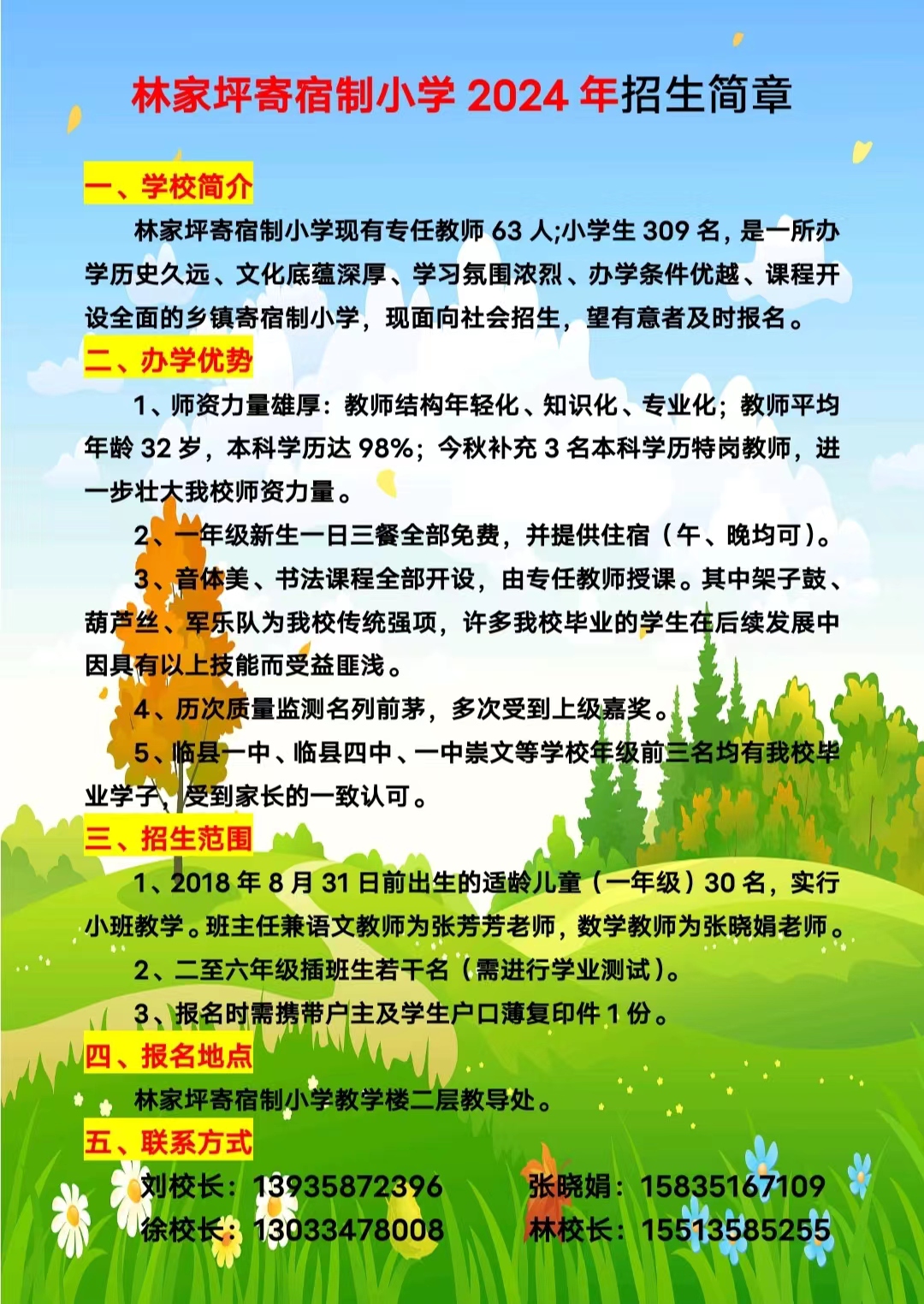 林家坪寄宿制小学 2024 年招生简章

一、学校简介

林家坪寄宿制小学现有专任教师 63 人;小学生 309 名，是一所办学历史久远、文化底蕴深厚、学习氛围浓烈、办学条件优越、课程开设全面的乡镇寄宿制小学，现面向社会招生，望有意者及时报名。

二、办学优势

1、师资力量雄厚：教师结构年轻化、知识化、专业化；教师平均年龄 32 岁，本科学历达 98%；今秋补充 3 名本科学历特岗教师，进一步壮大我校师资力量。

2、一年级新生一日三餐全部免费，并提供住宿（午、晚均可）。

3、音体美、书法课程全部开设，由专任教师授课。其中架子鼓、葫芦丝、军乐队为我校传统强项，许多我校毕业的学生在后续发展中因具有以上技能而受益匪浅。

4、历次质量监测名列前茅，多次受到上级嘉奖。

5、临县一中、临县四中、一中崇文等学校年级前三名均有我校毕业学子，受到家长的一致认可。

三、招生范围

1、2018 年 8 月 31 日前出生的适龄儿童（一年级）30 名，实行小班教学。班主任兼语文教师为张芳芳老师，数学教师为张晓娟老师。

2、二至六年级插班生若干名（需进行学业测试）。

3、报名时需携带户主及学生户口薄复印件 1 份。

四、报名地点

林家坪寄宿制小学教学楼二层教导处。

五、联系方式

刘校长：13935872396 张晓娟：15835167109
徐校长：13033478008 林校长：15513585255